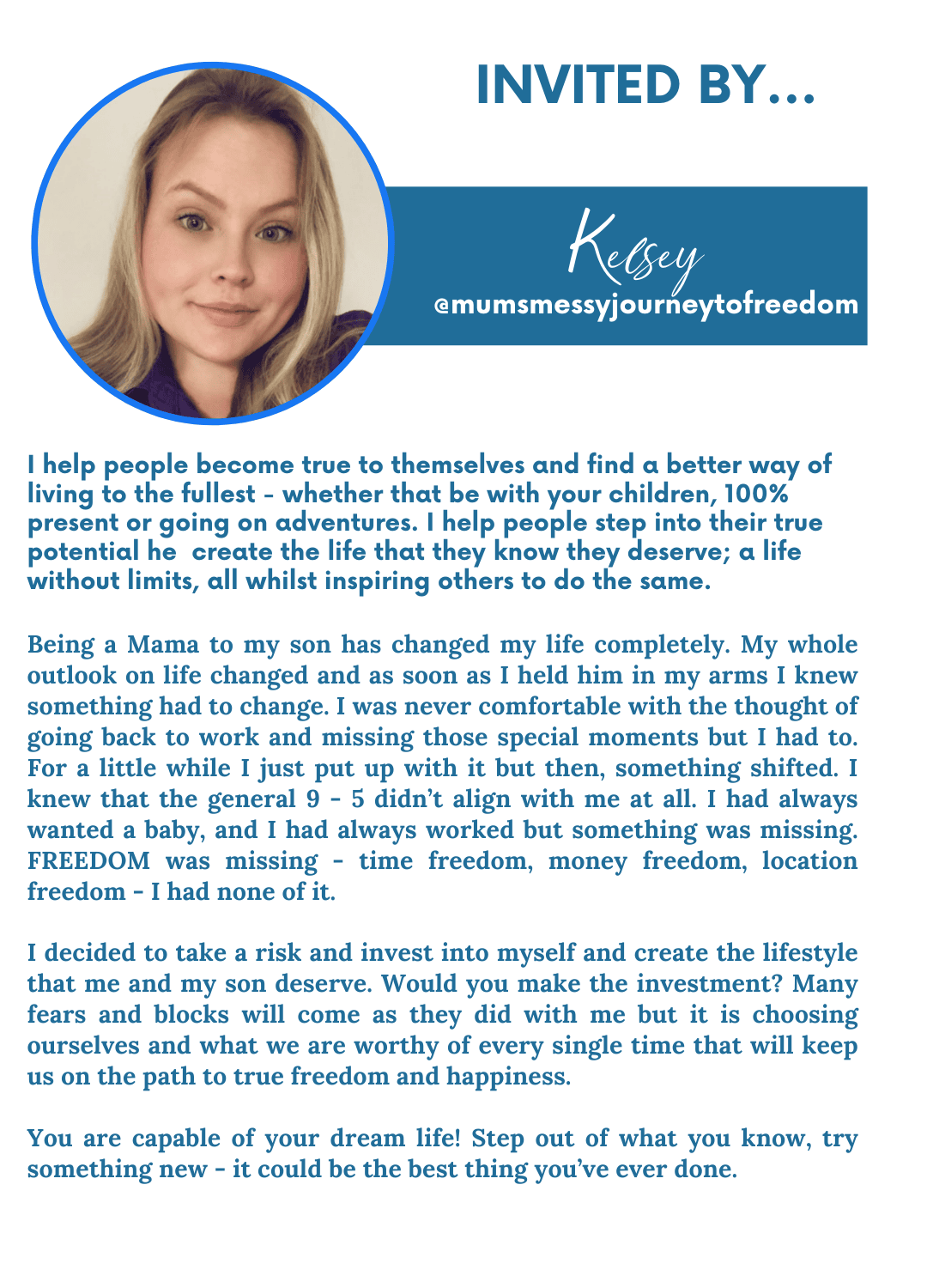 INVITED BY...

Kelsey
@mumsmessyjourneytofreedom

I help people become true to themselves and find a better way of living to the fullest - whether that be with your children, 100% present or going on adventures. I help people step into their true potential he create the life that they know they deserve; a life without limits, all whilst inspiring others to do the same.

Being a Mama to my son has changed my life completely. My whole outlook on life changed and as soon as I held him in my arms I knew something had to change. I was never comfortable with the thought of going back to work and missing those special moments but I had to. For a little while I just put up with it but then, something shifted. I knew that the general 9 - 5 didn't align with me at all. I had always wanted a baby, and I had always worked but something was missing. FREEDOM was missing - time freedom, money freedom, location freedom - I had none of it.

I decided to take a risk and invest into myself and create the lifestyle that me and my son deserve. Would you make the investment? Many fears and blocks will come as they did with me but it is choosing ourselves and what we are worthy of every single time that will keep us on the path to true freedom and happiness.

You are capable of your dream life! Step out of what you know, try something new - it could be the best thing you've ever done.